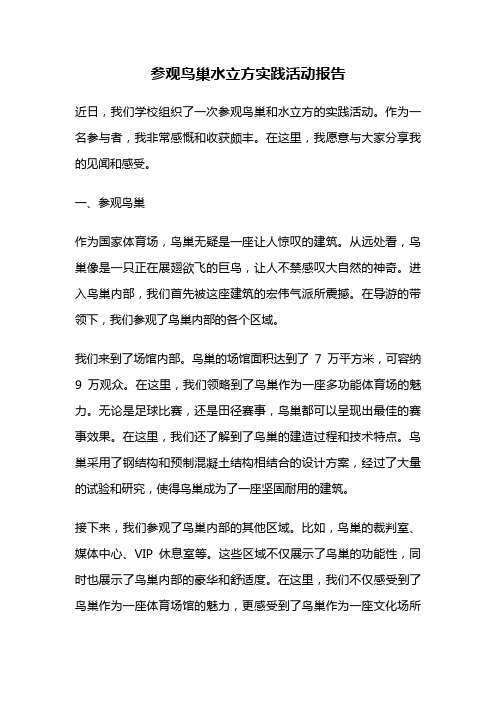 参观鸟巢水立方实践活动报告

近日，我们学校组织了一次参观鸟巢和水立方的实践活动。作为一名参与者，我非常感慨和收获颇丰。在这里，我愿意与大家分享我的见闻和感受。

一、参观鸟巢

作为国家体育场，鸟巢无疑是一座让人惊叹的建筑。从远处看，鸟巢像是一只正在展翅欲飞的巨鸟，让人不禁感叹大自然的神奇。进入鸟巢内部，我们首先被这座建筑的宏伟气派所震撼。在导游的带领下，我们参观了鸟巢内部的各个区域。

我们来到了场馆内部。鸟巢的场馆面积达到了 7 万平方米，可容纳 9 万观众。在这里，我们领略到了鸟巢作为一座多功能体育场的魅力。无论是足球比赛，还是田径赛事，鸟巢都可以呈现出最佳的赛事效果。在这里，我们还了解到了鸟巢的建造过程和技术特点。鸟巢采用了钢结构和预制混凝土结构相结合的设计方案，经过了大量的试验和研究，使得鸟巢成为了一座坚固耐用的建筑。

接下来，我们参观了鸟巢内部的其他区域。比如，鸟巢的裁判室、媒体中心、VIP 休息室等。这些区域不仅展示了鸟巢的功能性，同时也展示了鸟巢内部的豪华和舒适度。在这里，我们不仅感受到了鸟巢作为一座体育场馆的魅力，更感受到了鸟巢作为一座文化场所